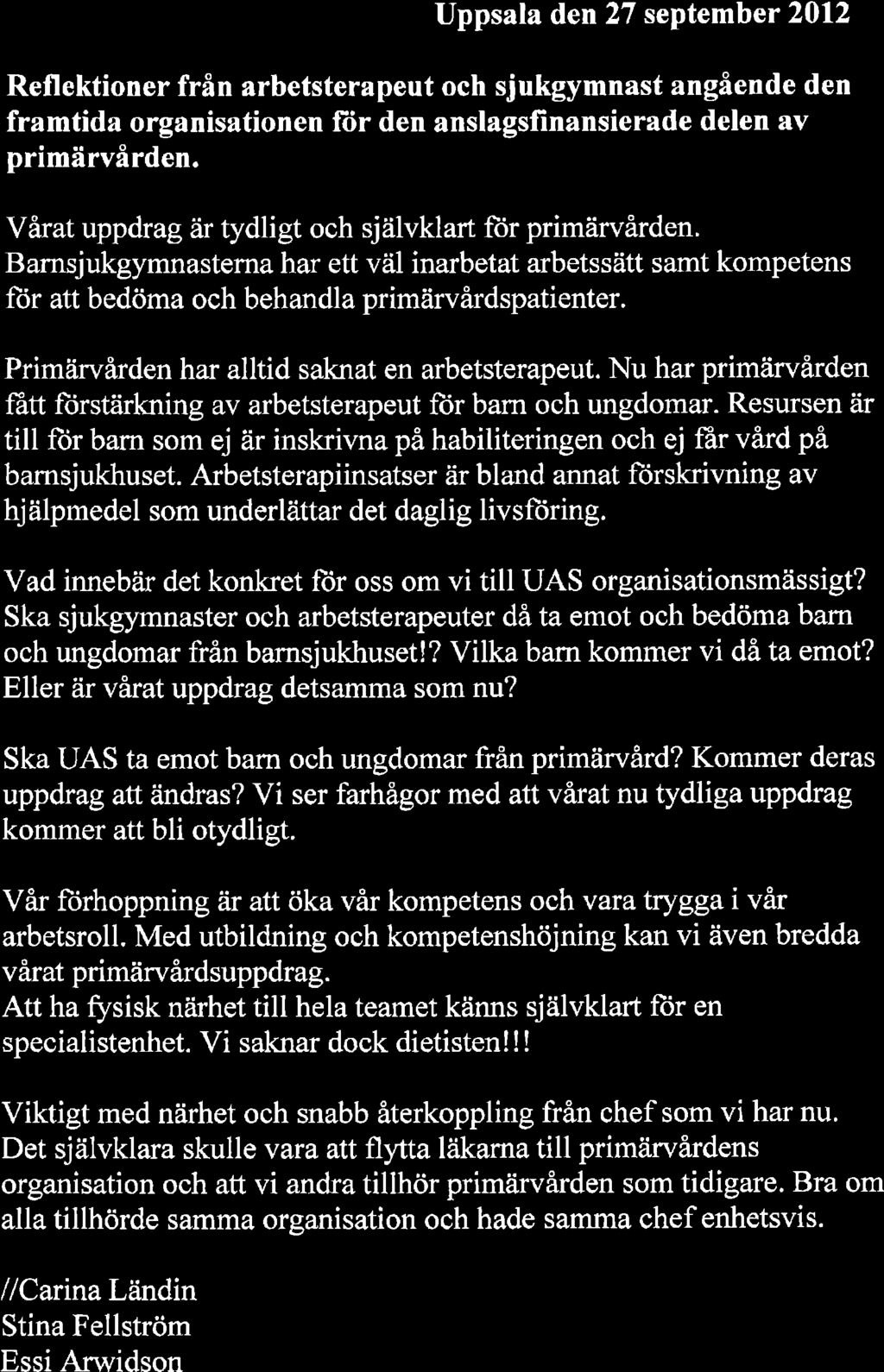 Uppsala den 27 september 2012

Reflektioner från arbetsterapeut och sjukgymnast angående den framtida organisationen för den anslagsfinansierade delen av primärvården.

Vårat uppdrag är tydligt och självklart för primärvården. Barnsjukgymnasterna har ett väl inarbetat arbetssätt samt kompetens för att bedöma och behandla primärvårdspatienter.

Primärvården har alltid saknat en arbetsterapeut. Nu har primärvården fått förstärkning av arbetsterapeut för barn och ungdomar. Resursen är till för barn som ej är inskrivna på habiliteringen och ej får vård på barnsjukhuset. Arbetsterapiinsatser är bland annat förskrivning av hjälpmedel som underlättar det daglig livsföring.

Vad innebär det konkret för oss om vi till UAS organisationsmässigt? Ska sjukgymnaster och arbetsterapeuter då ta emot och bedöma barn och ungdomar från barnsjukhuset!? Vilka barn kommer vi då ta emot? Eller är vårat uppdrag detsamma som nu?

Ska UAS ta emot barn och ungdomar från primärvård? Kommer deras uppdrag att ändras? Vi ser farhågor med att vårat nu tydliga uppdrag kommer att bli otydligt.

Vår förhoppning är att öka vår kompetens och vara trygga i vår arbetsroll. Med utbildning och kompetenshöjning kan vi även bredda vårat primärvårdsuppdrag.
Att ha fysisk närhet till hela teamet känns självklart för en specialistenhet. Vi saknar dock dietisten!!!

Viktigt med närhet och snabb återkoppling från chef som vi har nu. Det självklara skulle vara att flytta läkarna till primärvårdens organisation och att vi andra tillhör primärvården som tidigare. Bra om alla tillhörde samma organisation och hade samma chef enhetsvis.

//Carina Ländin
Stina Fellström
Essi Arwidson